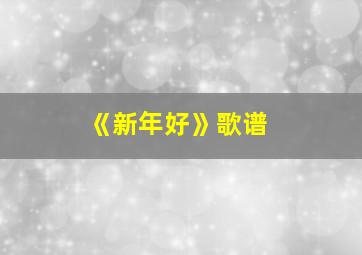 《新年好》歌谱